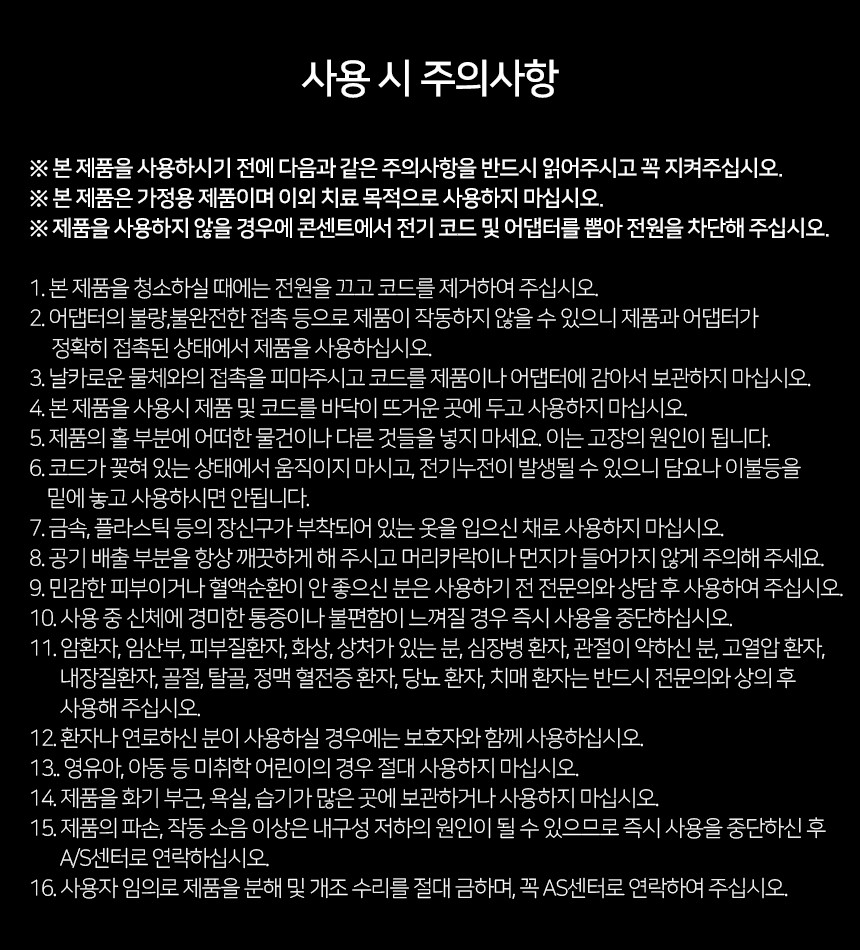 사용 시 주의사항

※ 본 제품을 사용하시기 전에 다음과 같은 주의사항을 반드시 읽어주시고 꼭 지켜주십시오.
※ 본 제품은 가정용 제품이며 이외 치료 목적으로 사용하지 마십시오.
※ 제품을 사용하지 않을 경우에 콘센트에서 전기 코드 및 어댑터를 뽑아 전원을 차단해 주십시오.

1. 본 제품을 청소하실 때에는 전원을 끄고 코드를 제거하여 주십시오.
2. 어댑터의 불량,불완전한 접촉 등으로 제품이 작동하지 않을 수 있으니 제품과 어댑터가 정확히 접촉된 상태에서 제품을 사용하십시오.
3. 날카로운 물체와의 접촉을 피마주시고 코드를 제품이나 어댑터에 감아서 보관하지 마십시오.
4. 본 제품을 사용시 제품 및 코드를 바닥이 뜨거운 곳에 두고 사용하지 마십시오.
5. 제품의 홀 부분에 어떠한 물건이나 다른 것들을 넣지 마세요. 이는 고장의 원인이 됩니다.
6. 코드가 꽂혀 있는 상태에서 움직이지 마시고, 전기누전이 발생될 수 있으니 담요나 이불등을 밑에 놓고 사용하시면 안됩니다.
7. 금속, 플라스틱 등의 장신구가 부착되어 있는 옷을 입으신 채로 사용하지 마십시오.
8. 공기 배출 부분을 항상 깨끗하게 해 주시고 머리카락이나 먼지가 들어가지 않게 주의해 주세요.
9. 민감한 피부이거나 혈액순환이 안 좋으신 분은 사용하기 전 전문의와 상담 후 사용하여 주십시오.
10. 사용 중 신체에 경미한 통증이나 불편함이 느껴질 경우 즉시 사용을 중단하십시오.
11. 암환자, 임산부, 피부질환자, 화상, 상처가 있는 분, 심장병 환자, 관절이 약하신 분, 고열압 환자, 내장질환자, 골절, 탈골, 정맥 혈전증 환자, 당뇨 환자, 치매 환자는 반드시 전문의와 상의 후 사용해 주십시오.
12. 환자나 연로하신 분이 사용하실 경우에는 보호자와 함께 사용하십시오.
13.. 영유아, 아동 등 미취학 어린이의 경우 절대 사용하지 마십시오.
14. 제품을 화기 부근, 욕실, 습기가 많은 곳에 보관하거나 사용하지 마십시오.
15. 제품의 파손, 작동 소음 이상은 내구성 저하의 원인이 될 수 있으므로 즉시 사용을 중단하신 후 A/S센터로 연락하십시오.
16. 사용자 임의로 제품을 분해 및 개조 수리를 절대 금하며, 꼭 AS센터로 연락하여 주십시오.